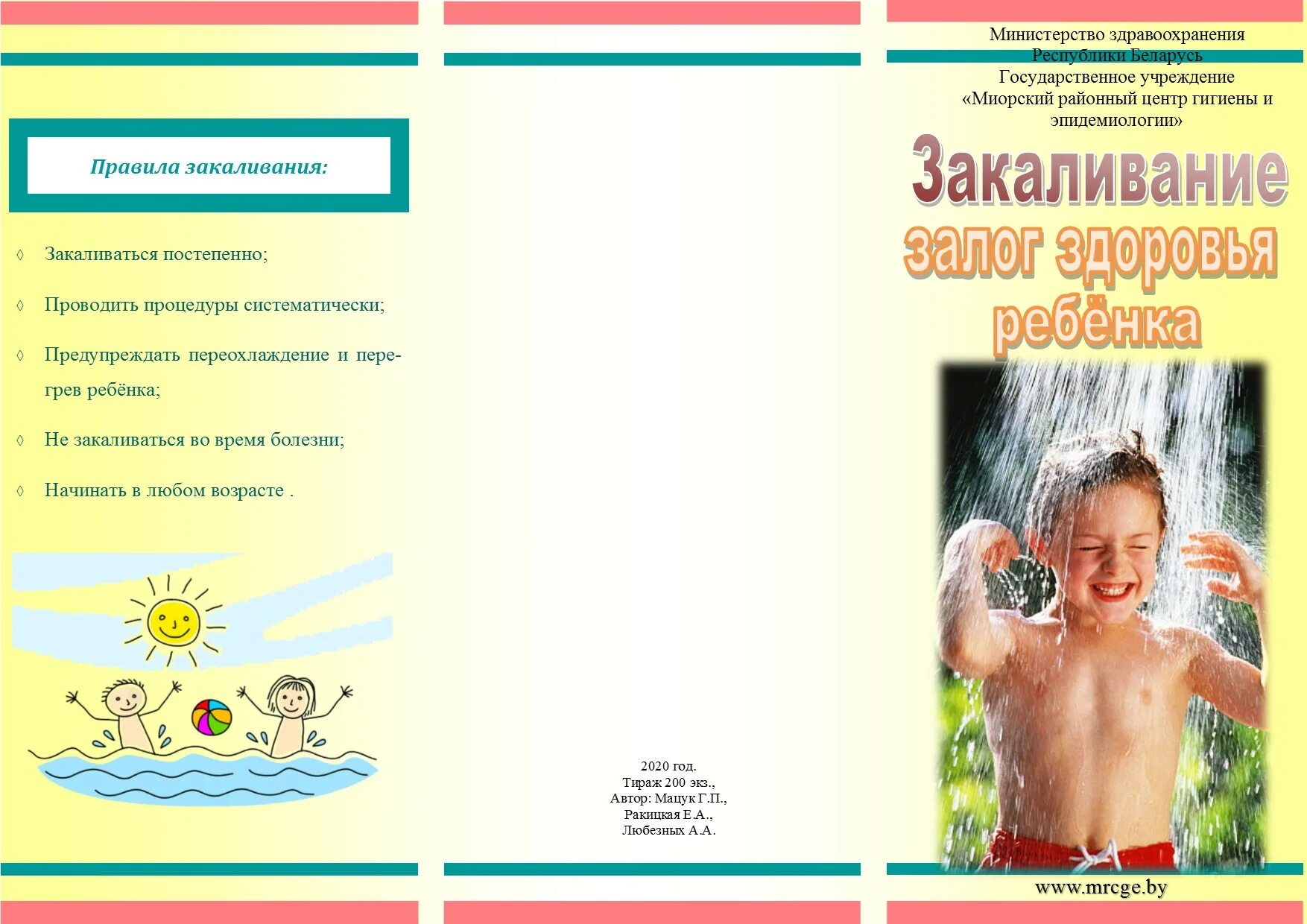 Правила закаливания:

◊ Закаливаться постепенно;

◊ Проводить процедуры систематически;

◊ Предупреждать переохлаждение и перегрев ребёнка;

◊ Не закаливаться во время болезни;

◊ Начинать в любом возрасте .

2020 год.
Тираж 200 экз.,
Автор: Мацук Г.П.,
Ракицкая Е.А.,
Любезных А.А.

Министерство здравоохранения Республики Беларусь
Государственное учреждение
«Миорский районный центр гигиены и эпидемиологии»

Закаливание
залог здоровья
ребёнка

www.mrcge.by